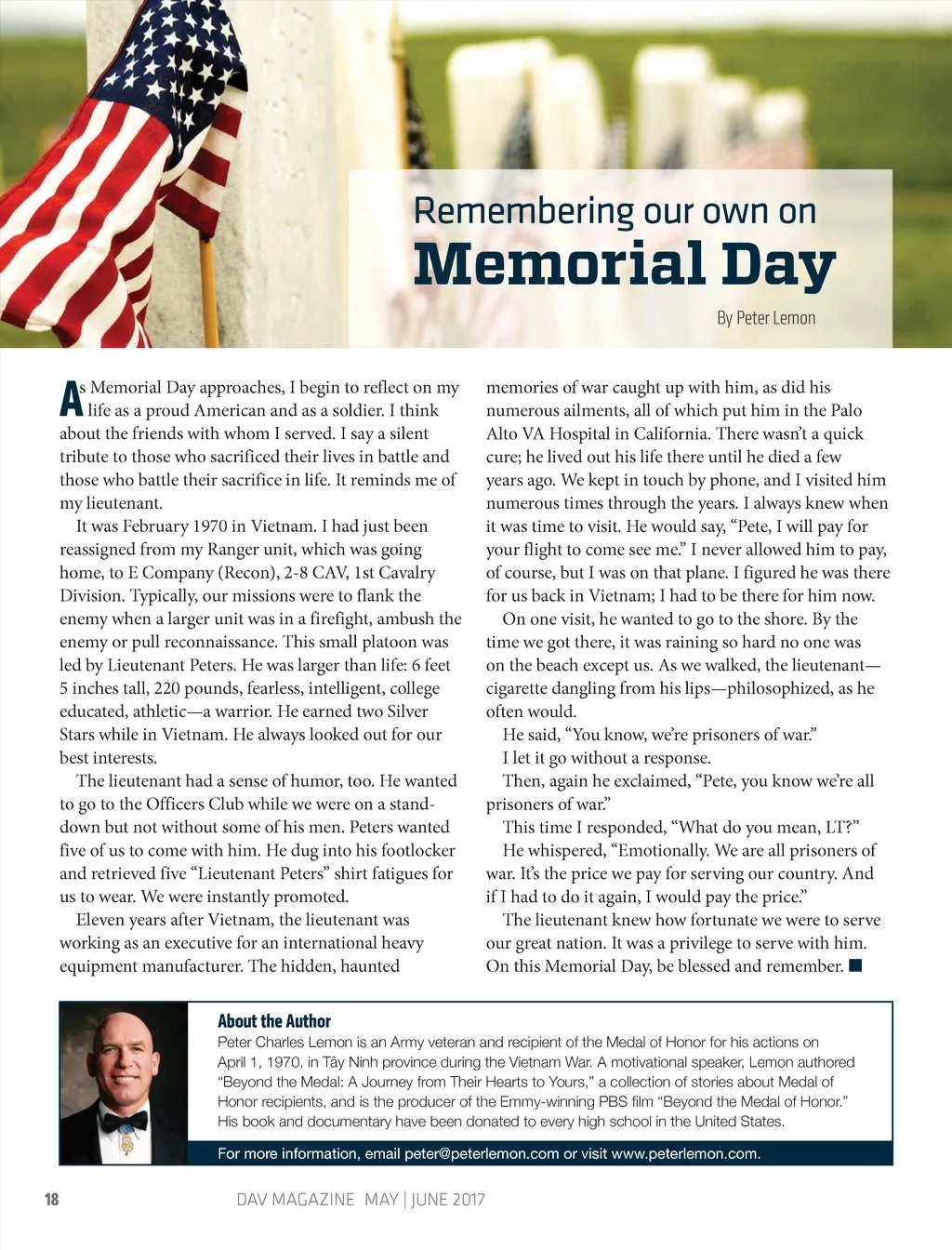 Remembering our own on
Memorial Day

By Peter Lemon

As Memorial Day approaches, I begin to reflect on my life as a proud American and as a soldier. I think about the friends with whom I served. I say a silent tribute to those who sacrificed their lives in battle and those who battle their sacrifice in life. It reminds me of my lieutenant.

It was February 1970 in Vietnam. I had just been reassigned from my Ranger unit, which was going home, to E Company (Recon), 2-8 CAV, 1st Cavalry Division. Typically, our missions were to flank the enemy when a larger unit was in a firefight, ambush the enemy or pull reconnaissance. This small platoon was led by Lieutenant Peters. He was larger than life: 6 feet 5 inches tall, 220 pounds, fearless, intelligent, college educated, athletic—a warrior. He earned two Silver Stars while in Vietnam. He always looked out for our best interests.

The lieutenant had a sense of humor, too. He wanted to go to the Officers Club while we were on a stand-down but not without some of his men. Peters wanted five of us to come with him. He dug into his footlocker and retrieved five “Lieutenant Peters” shirt fatigues for us to wear. We were instantly promoted.

Eleven years after Vietnam, the lieutenant was working as an executive for an international heavy equipment manufacturer. The hidden, haunted memories of war caught up with him, as did his numerous ailments, all of which put him in the Palo Alto VA Hospital in California. There wasn’t a quick cure; he lived out his life there until he died a few years ago. We kept in touch by phone, and I visited him numerous times through the years. I always knew when it was time to visit. He would say, “Pete, I will pay for your flight to come see me.” I never allowed him to pay, of course, but I was on that plane. I figured he was there for us back in Vietnam; I had to be there for him now.

On one visit, he wanted to go to the shore. By the time we got there, it was raining so hard no one was on the beach except us. As we walked, the lieutenant—cigarette dangling from his lips—philosophized, as he often would.

He said, “You know, we’re prisoners of war.”

I let it go without a response.

Then, again he exclaimed, “Pete, you know we’re all prisoners of war.”

This time I responded, “What do you mean, LT?”

He whispered, “Emotionally. We are all prisoners of war. It’s the price we pay for serving our country. And if I had to do it again, I would pay the price.”

The lieutenant knew how fortunate we were to serve our great nation. It was a privilege to serve with him. On this Memorial Day, be blessed and remember. ■

About the Author
Peter Charles Lemon is an Army veteran and recipient of the Medal of Honor for his actions on April 1, 1970, in Tây Ninh province during the Vietnam War. A motivational speaker, Lemon authored “Beyond the Medal: A Journey from Their Hearts to Yours,” a collection of stories about Medal of Honor recipients, and is the producer of the Emmy-winning PBS film “Beyond the Medal of Honor.” His book and documentary have been donated to every high school in the United States.

For more information, email peter@peterlemon.com or visit www.peterlemon.com.

18 DAV MAGAZINE MAY | JUNE 2017